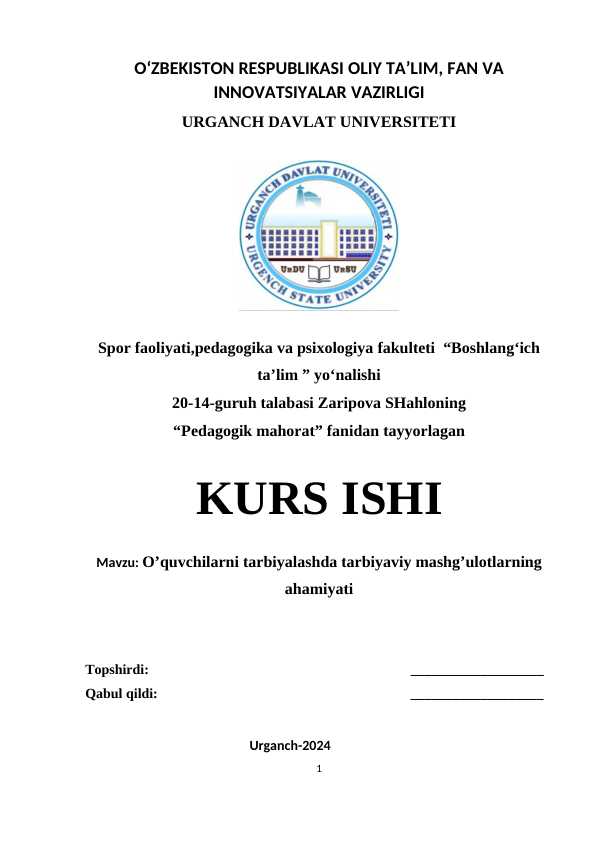 O'ZBEKISTON RESPUBLIKASI OLIY TA'LIM, FAN VA INNOVATSIYALAR VAZIRLIGI

URGANCH DAVLAT UNIVERSITETI

URGANCH DAVLAT UNIVERSITETI
URGENCH STATE UNIVERSITY
UrDU UrSU

Spor faoliyati,pedagogika va psixologiya fakulteti "Boshlang'ich ta'lim " yo'nalishi

20-14-guruh talabasi Zaripova SHahloning

"Pedagogik mahorat" fanidan tayyorlagan

KURS ISHI

Mavzu: O'quvchilarni tarbiyalashda tarbiyaviy mashg'ulotlarning ahamiyati

Topshirdi: ____

Qabul qildi: ____

Urganch-2024

1